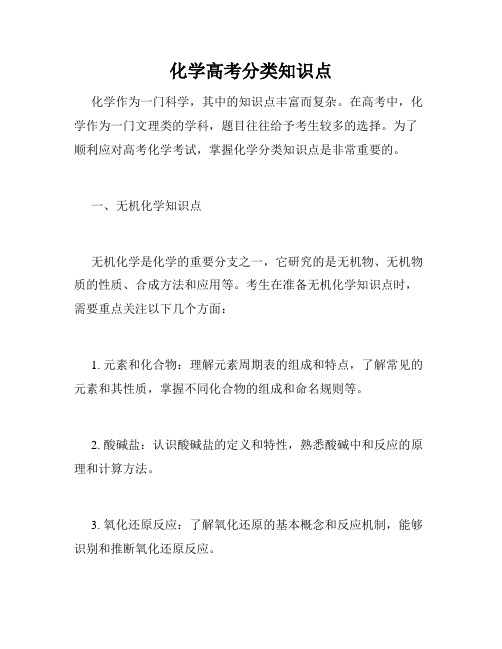 化学高考分类知识点

化学作为一门科学，其中的知识点丰富而复杂。在高考中，化学作为一门文理类的学科，题目往往给予考生较多的选择。为了顺利应对高考化学考试，掌握化学分类知识点是非常重要的。

一、无机化学知识点

无机化学是化学的重要分支之一，它研究的是无机物、无机物质的性质、合成方法和应用等。考生在准备无机化学知识点时，需要重点关注以下几个方面：

1. 元素和化合物：理解元素周期表的组成和特点，了解常见的元素和其性质，掌握不同化合物的组成和命名规则等。

2. 酸碱盐：认识酸碱盐的定义和特性，熟悉酸碱中和反应的原理和计算方法。

3. 氧化还原反应：了解氧化还原的基本概念和反应机制，能够识别和推断氧化还原反应。